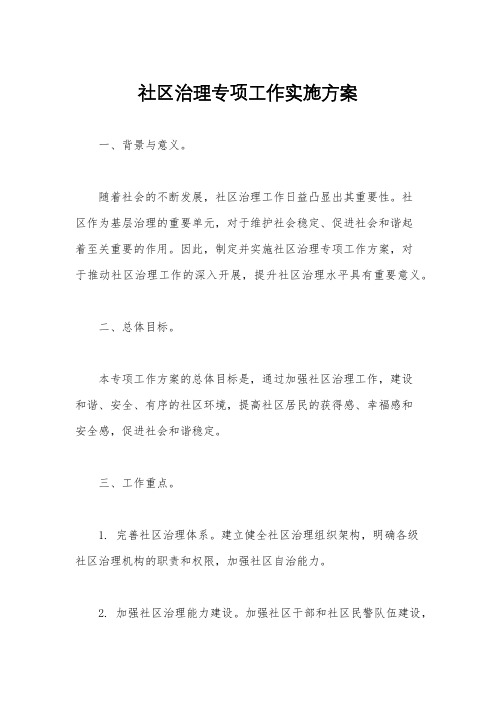 社区治理专项工作实施方案

一、背景与意义。

随着社会的不断发展，社区治理工作日益凸显出其重要性。社区作为基层治理的重要单元，对于维护社会稳定、促进社会和谐起着至关重要的作用。因此，制定并实施社区治理专项工作方案，对于推动社区治理工作的深入开展，提升社区治理水平具有重要意义。

二、总体目标。

本专项工作方案的总体目标是，通过加强社区治理工作，建设和谐、安全、有序的社区环境，提高社区居民的获得感、幸福感和安全感，促进社会和谐稳定。

三、工作重点。

1. 完善社区治理体系。建立健全社区治理组织架构，明确各级社区治理机构的职责和权限，加强社区自治能力。

2. 加强社区治理能力建设。加强社区干部和社区民警队伍建设，